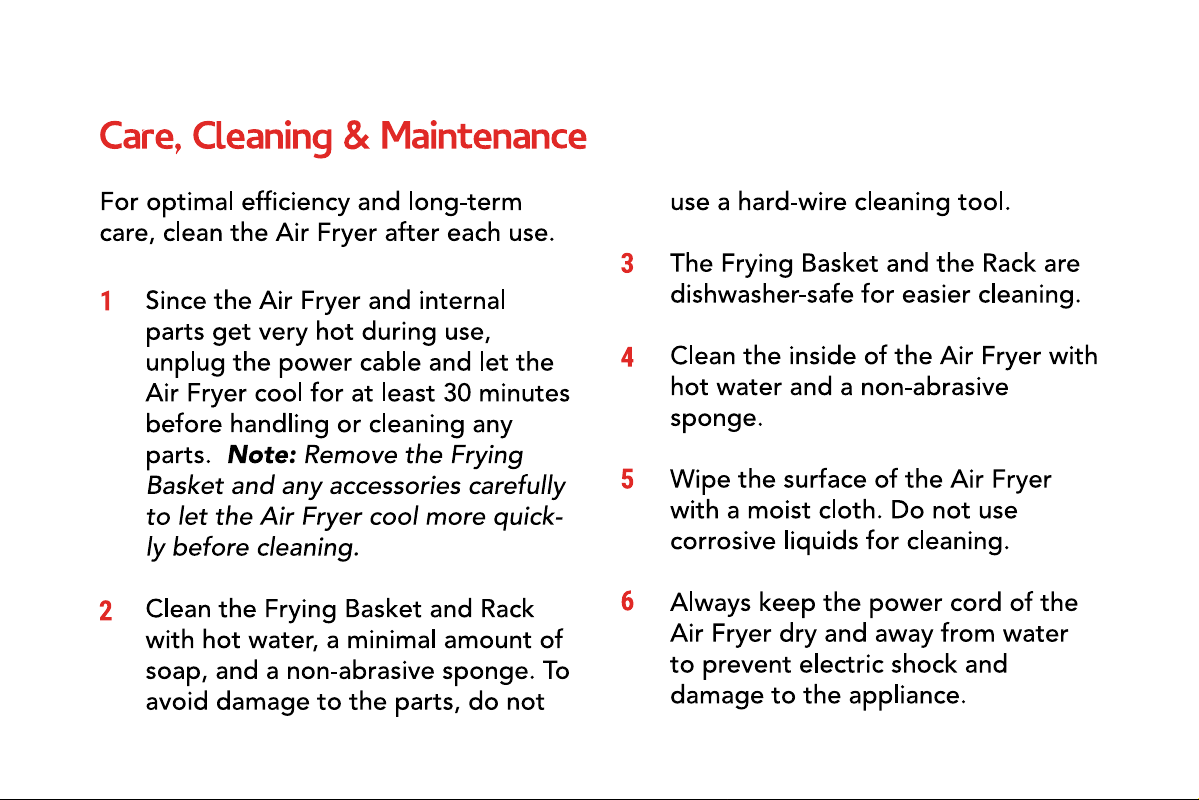 Care, Cleaning & Maintenance

For optimal efficiency and long-term care, clean the Air Fryer after each use.

1 Since the Air Fryer and internal parts get very hot during use, unplug the power cable and let the Air Fryer cool for at least 30 minutes before handling or cleaning any parts. Note: Remove the Frying Basket and any accessories carefully to let the Air Fryer cool more quickly before cleaning.

2 Clean the Frying Basket and Rack with hot water, a minimal amount of soap, and a non-abrasive sponge. To avoid damage to the parts, do not use a hard-wire cleaning tool.

3 The Frying Basket and the Rack are dishwasher-safe for easier cleaning.

4 Clean the inside of the Air Fryer with hot water and a non-abrasive sponge.

5 Wipe the surface of the Air Fryer with a moist cloth. Do not use corrosive liquids for cleaning.

6 Always keep the power cord of the Air Fryer dry and away from water to prevent electric shock and damage to the appliance.